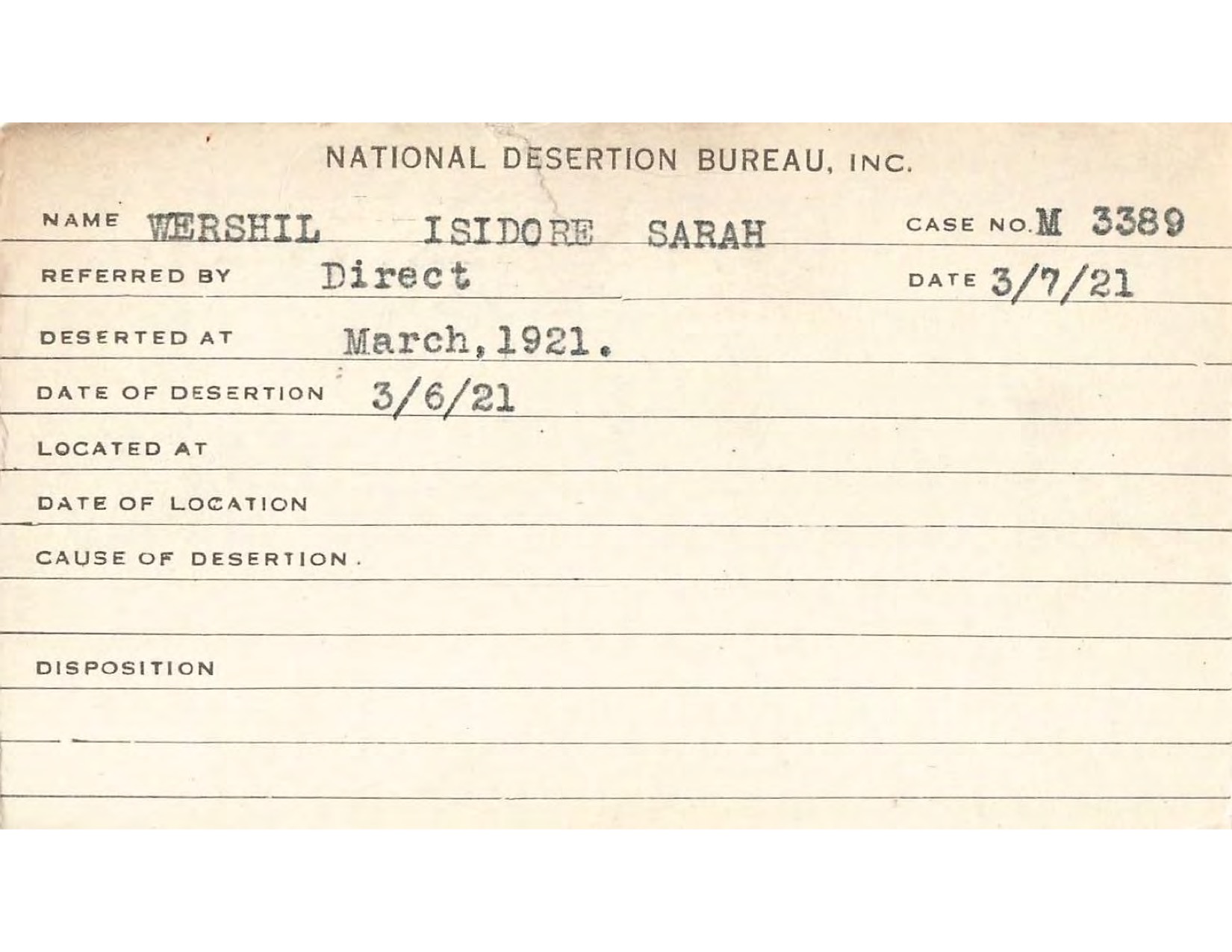 NATIONAL DESERTION BUREAU, INC.

NAME WERSHIL ISIDORE SARAH CASE NO. M 3389

REFERRED BY Direct DATE 3/7/21

DESERTED AT March, 1921.

DATE OF DESERTION 3/6/21

LOCATED AT

DATE OF LOCATION

CAUSE OF DESERTION.

DISPOSITION